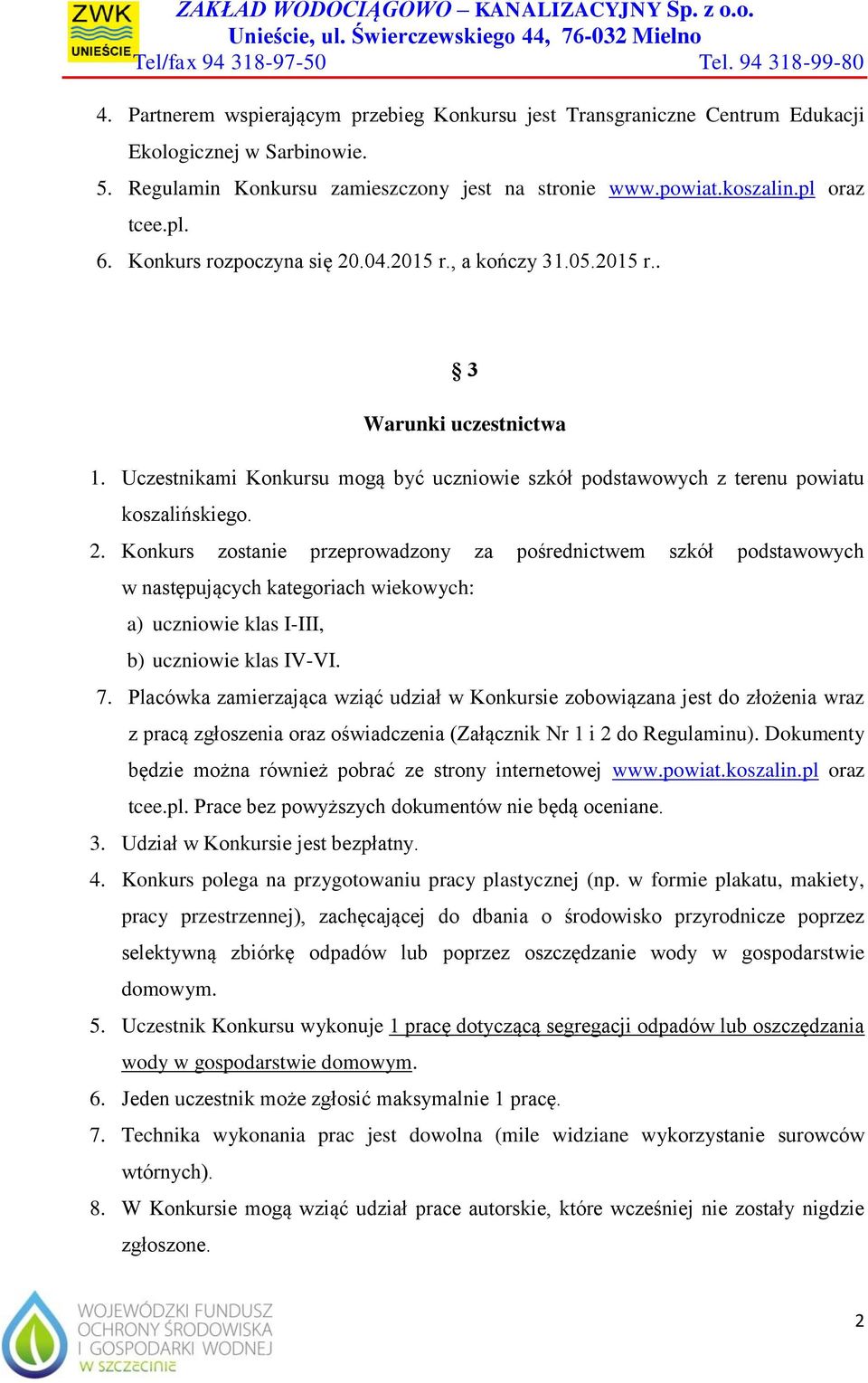 ZWK UNIEŚCIE
ZAKŁAD WODOCIĄGOWO – KANALIZACYJNY Sp. z o.o.
Unieście, ul. Świerczewskiego 44, 76-032 Mielno
Tel/fax 94 318-97-50 Tel. 94 318-99-80

4. Partnerem wspierającym przebieg Konkursu jest Transgraniczne Centrum Edukacji Ekologicznej w Sarbinowie.
5. Regulamin Konkursu zamieszczony jest na stronie www.powiat.koszalin.pl oraz tcee.pl.
6. Konkurs rozpoczyna się 20.04.2015 r., a kończy 31.05.2015 r..

§ 3
Warunki uczestnictwa

1. Uczestnikami Konkursu mogą być uczniowie szkół podstawowych z terenu powiatu koszalińskiego.
2. Konkurs zostanie przeprowadzony za pośrednictwem szkół podstawowych w następujących kategoriach wiekowych:
a) uczniowie klas I-III,
b) uczniowie klas IV-VI.
7. Placówka zamierzająca wziąć udział w Konkursie zobowiązana jest do złożenia wraz z pracą zgłoszenia oraz oświadczenia (Załącznik Nr 1 i 2 do Regulaminu). Dokumenty będzie można również pobrać ze strony internetowej www.powiat.koszalin.pl oraz tcee.pl. Prace bez powyższych dokumentów nie będą oceniane.
3. Udział w Konkursie jest bezpłatny.
4. Konkurs polega na przygotowaniu pracy plastycznej (np. w formie plakatu, makiety, pracy przestrzennej), zachęcającej do dbania o środowisko przyrodnicze poprzez selektywną zbiórkę odpadów lub poprzez oszczędzanie wody w gospodarstwie domowym.
5. Uczestnik Konkursu wykonuje 1 pracę dotyczącą segregacji odpadów lub oszczędzania wody w gospodarstwie domowym.
6. Jeden uczestnik może zgłosić maksymalnie 1 pracę.
7. Technika wykonania prac jest dowolna (mile widziane wykorzystanie surowców wtórnych).
8. W Konkursie mogą wziąć udział prace autorskie, które wcześniej nie zostały nigdzie zgłoszone.

WOJEWÓDZKI FUNDUSZ OCHRONY ŚRODOWISKA I GOSPODARKI WODNEJ W SZCZECINIE
2